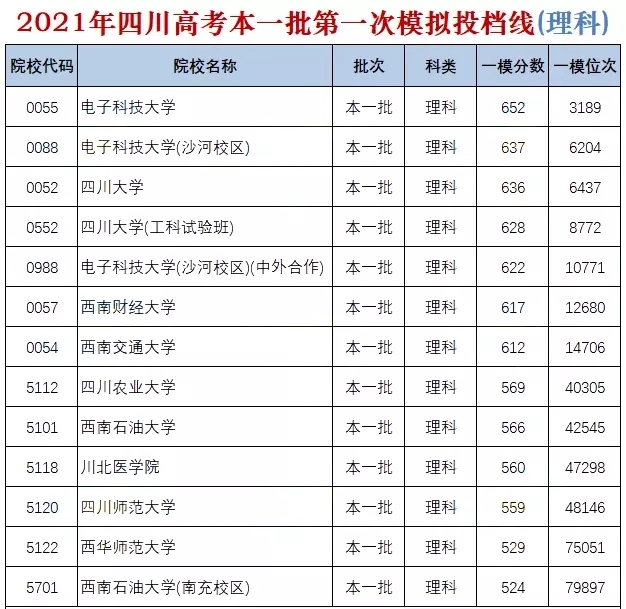 2021年四川高考本一批第一次模拟投档线(理科)

| 院校代码 | 院校名称 | 批次 | 科类 | 一模分数 | 一模位次 |
|---|---|---|---|---|---|
| 0055 | 电子科技大学 | 本一批 | 理科 | 652 | 3189 |
| 0088 | 电子科技大学(沙河校区) | 本一批 | 理科 | 637 | 6204 |
| 0052 | 四川大学 | 本一批 | 理科 | 636 | 6437 |
| 0552 | 四川大学(工科试验班) | 本一批 | 理科 | 628 | 8772 |
| 0988 | 电子科技大学(沙河校区)(中外合作) | 本一批 | 理科 | 622 | 10771 |
| 0057 | 西南财经大学 | 本一批 | 理科 | 617 | 12680 |
| 0054 | 西南交通大学 | 本一批 | 理科 | 612 | 14706 |
| 5112 | 四川农业大学 | 本一批 | 理科 | 569 | 40305 |
| 5101 | 西南石油大学 | 本一批 | 理科 | 566 | 42545 |
| 5118 | 川北医学院 | 本一批 | 理科 | 560 | 47298 |
| 5120 | 四川师范大学 | 本一批 | 理科 | 559 | 48146 |
| 5122 | 西华师范大学 | 本一批 | 理科 | 529 | 75051 |
| 5701 | 西南石油大学(南充校区) | 本一批 | 理科 | 524 | 79897 |